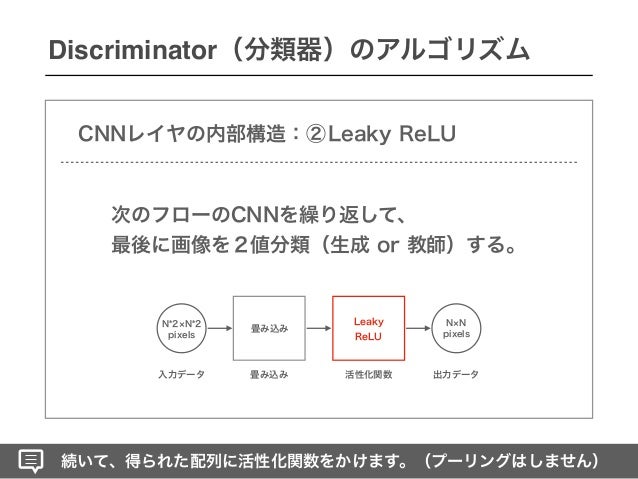 Discriminator（分類器）のアルゴリズム

CNNレイヤの内部構造：②Leaky ReLU

次のフローのCNNを繰り返して、
最後に画像を２値分類（生成 or 教師）する。

N*2×N*2 pixels

畳み込み

Leaky ReLU

N×N pixels

入力データ

畳み込み

活性化関数

出力データ

続いて、得られた配列に活性化関数をかけます。（プーリングはしません）